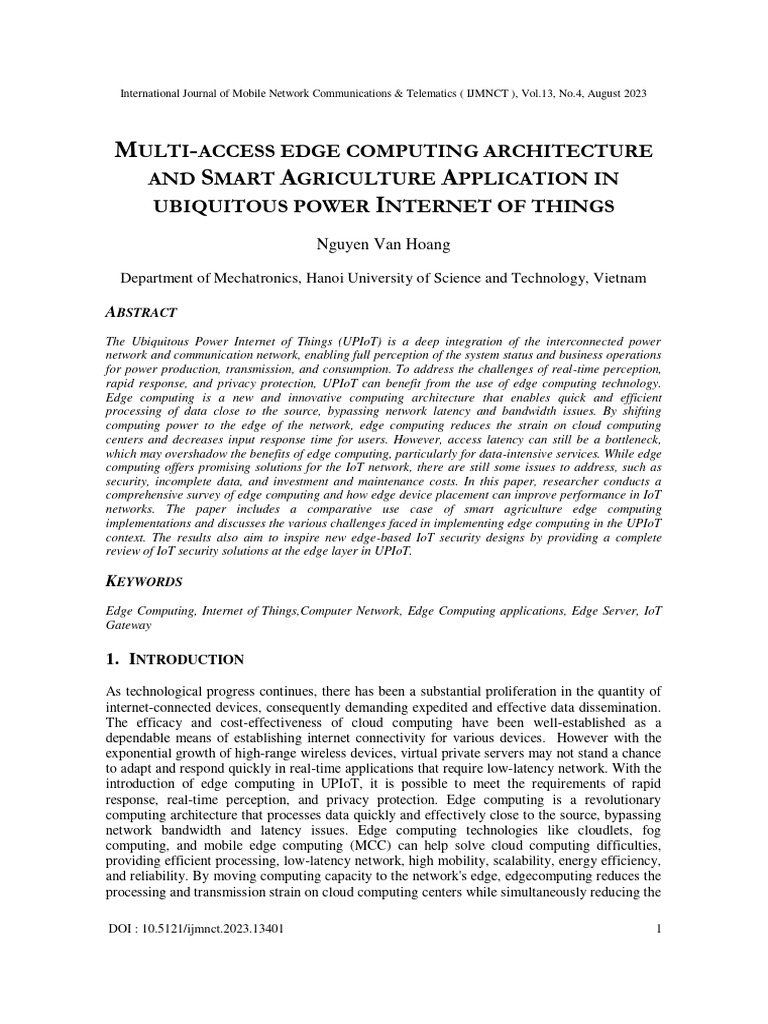 International Journal of Mobile Network Communications & Telematics ( IJMNCT ), Vol.13, No.4, August 2023

MULTI-ACCESS EDGE COMPUTING ARCHITECTURE AND SMART AGRICULTURE APPLICATION IN UBIQUITOUS POWER INTERNET OF THINGS

Nguyen Van Hoang

Department of Mechatronics, Hanoi University of Science and Technology, Vietnam

ABSTRACT

The Ubiquitous Power Internet of Things (UPIoT) is a deep integration of the interconnected power network and communication network, enabling full perception of the system status and business operations for power production, transmission, and consumption. To address the challenges of real-time perception, rapid response, and privacy protection, UPIoT can benefit from the use of edge computing technology. Edge computing is a new and innovative computing architecture that enables quick and efficient processing of data close to the source, bypassing network latency and bandwidth issues. By shifting computing power to the edge of the network, edge computing reduces the strain on cloud computing centers and decreases input response time for users. However, access latency can still be a bottleneck, which may overshadow the benefits of edge computing, particularly for data-intensive services. While edge computing offers promising solutions for the IoT network, there are still some issues to address, such as security, incomplete data, and investment and maintenance costs. In this paper, researcher conducts a comprehensive survey of edge computing and how edge device placement can improve performance in IoT networks. The paper includes a comparative use case of smart agriculture edge computing implementations and discusses the various challenges faced in implementing edge computing in the UPIoT context. The results also aim to inspire new edge-based IoT security designs by providing a complete review of IoT security solutions at the edge layer in UPIoT.

KEYWORDS

Edge Computing, Internet of Things,Computer Network, Edge Computing applications, Edge Server, IoT Gateway

1. INTRODUCTION

As technological progress continues, there has been a substantial proliferation in the quantity of internet-connected devices, consequently demanding expedited and effective data dissemination. The efficacy and cost-effectiveness of cloud computing have been well-established as a dependable means of establishing internet connectivity for various devices. However with the exponential growth of high-range wireless devices, virtual private servers may not stand a chance to adapt and respond quickly in real-time applications that require low-latency network. With the introduction of edge computing in UPIoT, it is possible to meet the requirements of rapid response, real-time perception, and privacy protection. Edge computing is a revolutionary computing architecture that processes data quickly and effectively close to the source, bypassing network bandwidth and latency issues. Edge computing technologies like cloudlets, fog computing, and mobile edge computing (MCC) can help solve cloud computing difficulties, providing efficient processing, low-latency network, high mobility, scalability, energy efficiency, and reliability. By moving computing capacity to the network's edge, edgecomputing reduces the processing and transmission strain on cloud computing centers while simultaneously reducing the

DOI : 10.5121/ijmnct.2023.13401    1